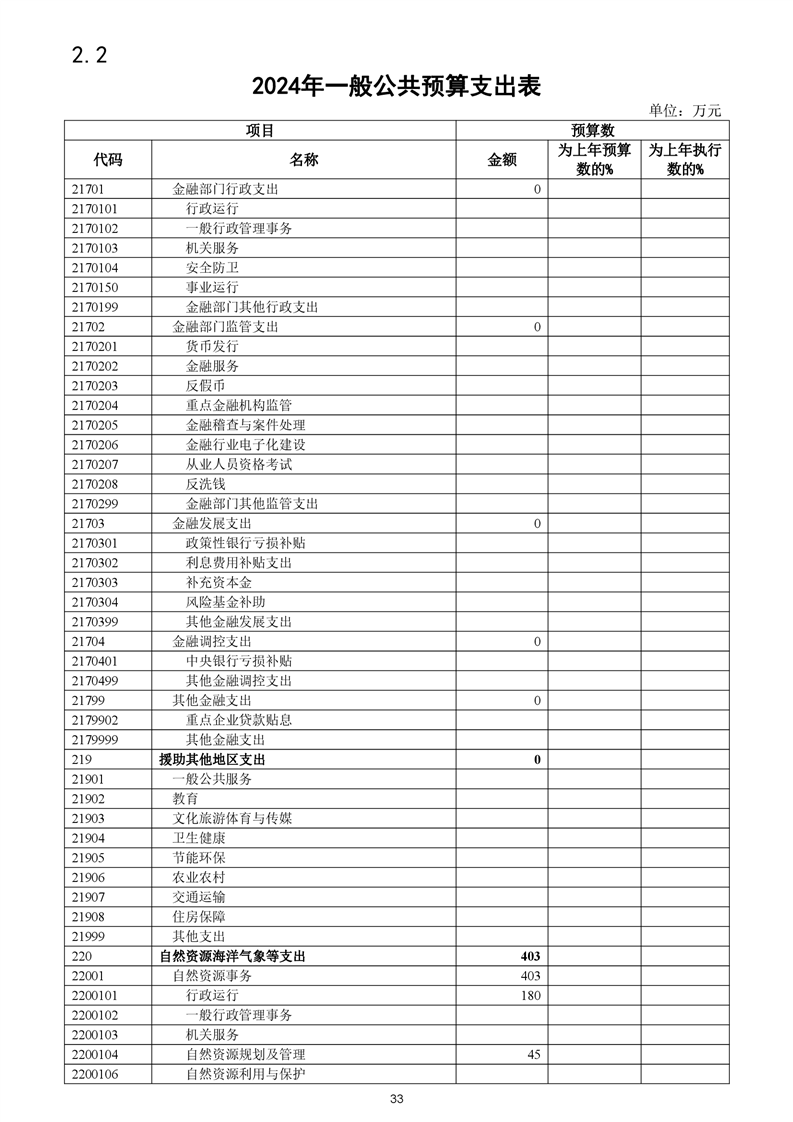 2.2

2024年一般公共预算支出表

单位：万元

| 项目 | | 预算数 | | |
|---|---|---|---|---|
| 代码 | 名称 | 金额 | 为上年预算数的% | 为上年执行数的% |
| 21701 | 金融部门行政支出 | 0 | | |
| 2170101 | 行政运行 | | | |
| 2170102 | 一般行政管理事务 | | | |
| 2170103 | 机关服务 | | | |
| 2170104 | 安全防卫 | | | |
| 2170150 | 事业运行 | | | |
| 2170199 | 金融部门其他行政支出 | | | |
| 21702 | 金融部门监管支出 | 0 | | |
| 2170201 | 货币发行 | | | |
| 2170202 | 金融服务 | | | |
| 2170203 | 反假币 | | | |
| 2170204 | 重点金融机构监管 | | | |
| 2170205 | 金融稽查与案件处理 | | | |
| 2170206 | 金融行业电子化建设 | | | |
| 2170207 | 从业人员资格考试 | | | |
| 2170208 | 反洗钱 | | | |
| 2170299 | 金融部门其他监管支出 | | | |
| 21703 | 金融发展支出 | 0 | | |
| 2170301 | 政策性银行亏损补贴 | | | |
| 2170302 | 利息费用补贴支出 | | | |
| 2170303 | 补充资本金 | | | |
| 2170304 | 风险基金补助 | | | |
| 2170399 | 其他金融发展支出 | | | |
| 21704 | 金融调控支出 | 0 | | |
| 2170401 | 中央银行亏损补贴 | | | |
| 2170499 | 其他金融调控支出 | | | |
| 21799 | 其他金融支出 | 0 | | |
| 2179902 | 重点企业贷款贴息 | | | |
| 2179999 | 其他金融支出 | | | |
| 219 | 援助其他地区支出 | 0 | | |
| 21901 | 一般公共服务 | | | |
| 21902 | 教育 | | | |
| 21903 | 文化旅游体育与传媒 | | | |
| 21904 | 卫生健康 | | | |
| 21905 | 节能环保 | | | |
| 21906 | 农业农村 | | | |
| 21907 | 交通运输 | | | |
| 21908 | 住房保障 | | | |
| 21999 | 其他支出 | | | |
| 220 | 自然资源海洋气象等支出 | 403 | | |
| 22001 | 自然资源事务 | 403 | | |
| 2200101 | 行政运行 | 180 | | |
| 2200102 | 一般行政管理事务 | | | |
| 2200103 | 机关服务 | | | |
| 2200104 | 自然资源规划及管理 | 45 | | |
| 2200106 | 自然资源利用与保护 | | | |

33